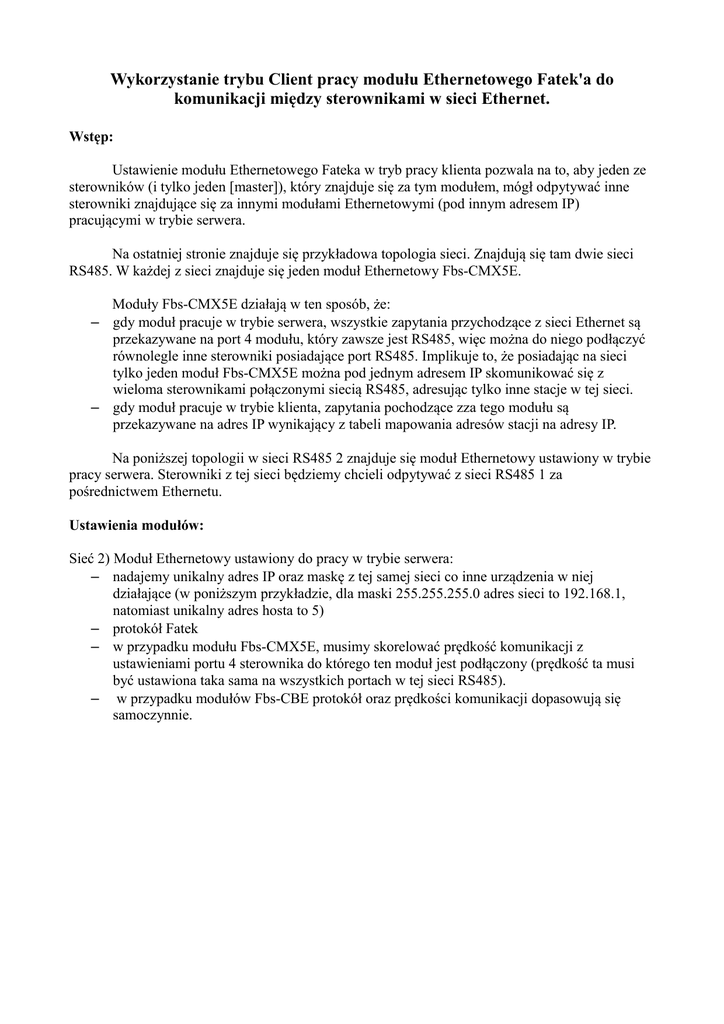 Wykorzystanie trybu Client pracy modułu Ethernetowego Fatek'a do komunikacji między sterownikami w sieci Ethernet.

Wstęp:

Ustawienie modułu Ethernetowego Fateka w tryb pracy klienta pozwala na to, aby jeden ze sterowników (i tylko jeden [master]), który znajduje się za tym modułem, mógł odpytywać inne sterowniki znajdujące się za innymi modułami Ethernetowymi (pod innym adresem IP) pracującymi w trybie serwera.

Na ostatniej stronie znajduje się przykładowa topologia sieci. Znajdują się tam dwie sieci RS485. W każdej z sieci znajduje się jeden moduł Ethernetowy Fbs-CMX5E.

Moduły Fbs-CMX5E działają w ten sposób, że:
– gdy moduł pracuje w trybie serwera, wszystkie zapytania przychodzące z sieci Ethernet są przekazywane na port 4 modułu, który zawsze jest RS485, więc można do niego podłączyć równolegle inne sterowniki posiadające port RS485. Implikuje to, że posiadając na sieci tylko jeden moduł Fbs-CMX5E można pod jednym adresem IP skomunikować się z wieloma sterownikami połączonymi siecią RS485, adresując tylko inne stacje w tej sieci.
– gdy moduł pracuje w trybie klienta, zapytania pochodzące zza tego modułu są przekazywane na adres IP wynikający z tabeli mapowania adresów stacji na adresy IP.

Na poniższej topologii w sieci RS485 2 znajduje się moduł Ethernetowy ustawiony w trybie pracy serwera. Sterowniki z tej sieci będziemy chcieli odpytywać z sieci RS485 1 za pośrednictwem Ethernetu.

Ustawienia modułów:

Sieć 2) Moduł Ethernetowy ustawiony do pracy w trybie serwera:
– nadajemy unikalny adres IP oraz maskę z tej samej sieci co inne urządzenia w niej działające (w poniższym przykładzie, dla maski 255.255.255.0 adres sieci to 192.168.1, natomiast unikalny adres hosta to 5)
– protokół Fatek
– w przypadku modułu Fbs-CMX5E, musimy skorelować prędkość komunikacji z ustawieniami portu 4 sterownika do którego ten moduł jest podłączony (prędkość ta musi być ustawiona taka sama na wszystkich portach w tej sieci RS485).
– w przypadku modułów Fbs-CBE protokół oraz prędkości komunikacji dopasowują się samoczynnie.